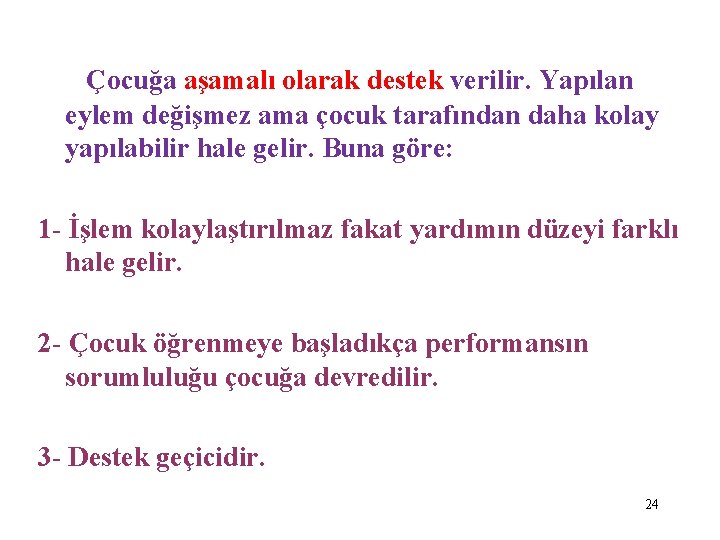 Çocuğa aşamalı olarak destek verilir. Yapılan eylem değişmez ama çocuk tarafından daha kolay yapılabilir hale gelir. Buna göre:

1- İşlem kolaylaştırılmaz fakat yardımın düzeyi farklı hale gelir.

2- Çocuk öğrenmeye başladıkça performansın sorumluluğu çocuğa devredilir.

3- Destek geçicidir.

24